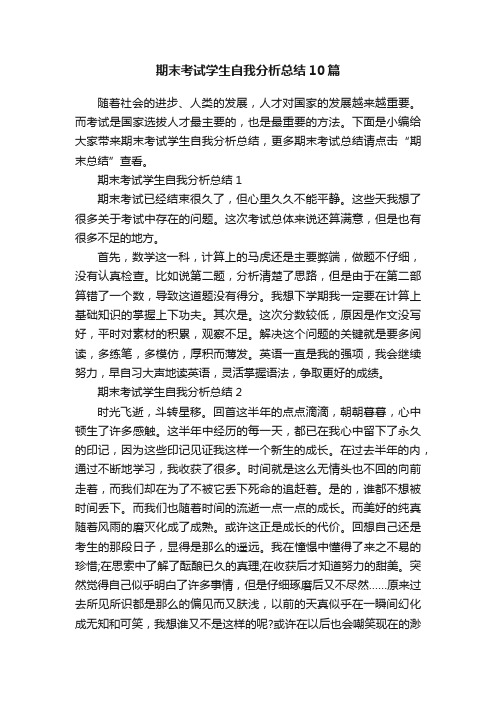 期末考试学生自我分析总结10篇

随着社会的进步、人类的发展，人才对国家的发展越来越重要。而考试是国家选拔人才最主要的，也是最重要的方法。下面是小编给大家带来期末考试学生自我分析总结，更多期末考试总结请点击“期末总结”查看。

期末考试学生自我分析总结1

期末考试已经结束很久了，但心里久久不能平静。这些天我想了很多关于考试中存在的问题。这次考试总体来说还算满意，但是也有很多不足的地方。

首先，数学这一科，计算上的马虎还是主要弊端，做题不仔细，没有认真检查。比如说第二题，分析清楚了思路，但是由于在第二部算错了一个数，导致这道题没有得分。我想下学期我一定要在计算上基础知识的掌握上下功夫。其次是。这次分数较低，原因是作文没写好，平时对素材的积累，观察不足。解决这个问题的关键就是要多阅读，多练笔，多模仿，厚积而薄发。英语一直是我的强项，我会继续努力，早自习大声地读英语，灵活掌握语法，争取更好的成绩。

期末考试学生自我分析总结2

时光飞逝，斗转星移。回首这半年的点点滴滴，朝朝暮暮，心中顿生了许多感触。这半年中经历的每一天，都已在我心中留下了永久的印记，因为这些印记见证我这样一个新生的成长。在过去半年的内，通过不断地学习，我收获了很多。时间就是这么无情头也不回的向前走着，而我们却在为了不被它丢下死命的追赶着。是的，谁都不想被时间丢下。而我们也随着时间的流逝一点一点的成长。而美好的纯真随着风雨的磨灭化成了成熟。或许这正是成长的代价。回想自己还是考生的那段日子，显得是那么的遥远。我在憧憬中懂得了来之不易的珍惜;在思索中了解了酝酿已久的真理;在收获后才知道努力的甜美。突然觉得自己似乎明白了许多事情，但是仔细琢磨后又不尽然……原来过去所见所识都是那么的偏见而又肤浅，以前的天真似乎在一瞬间幻化成无知和可笑，我想谁又不是这样的呢?或许在以后也会嘲笑现在的渺